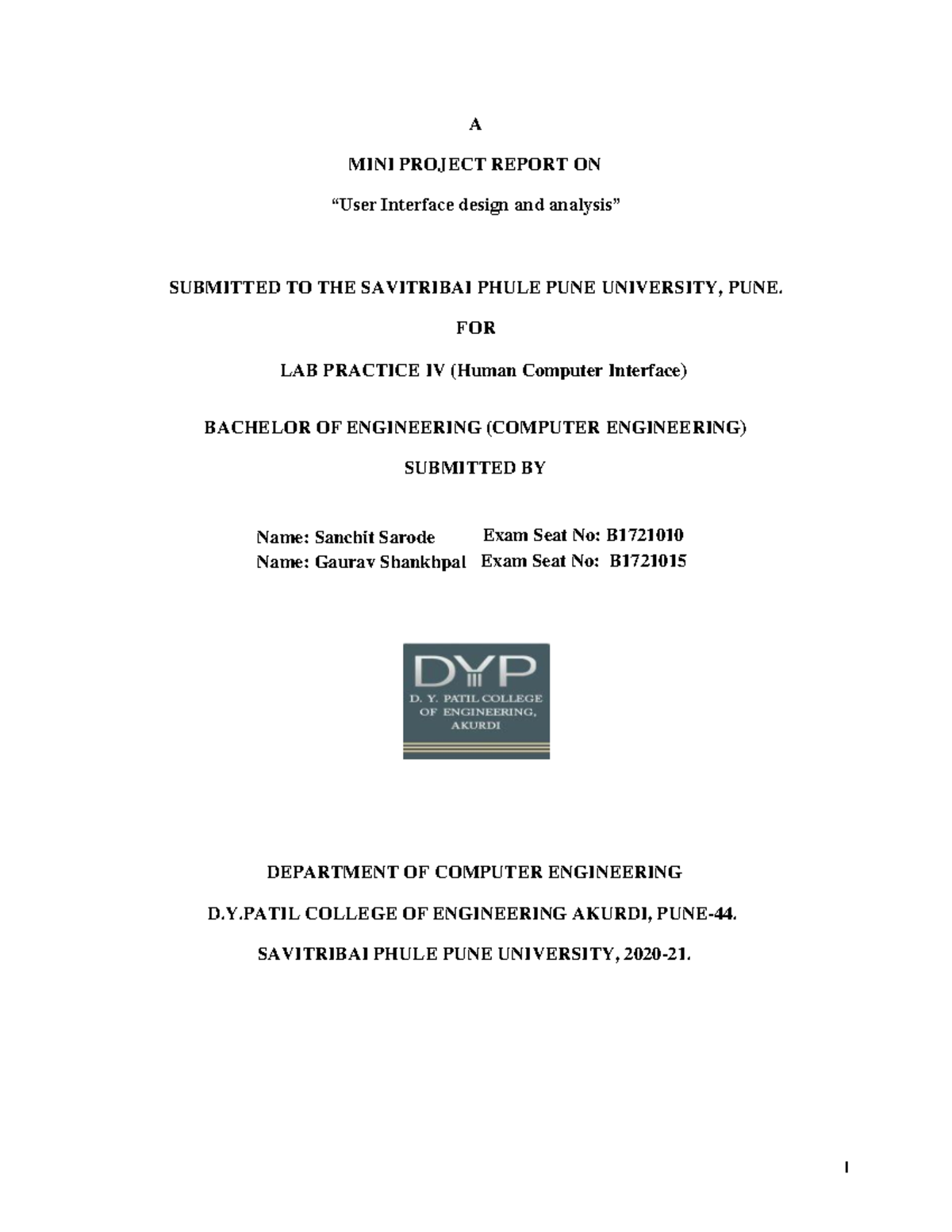 A

MINI PROJECT REPORT ON

"User Interface design and analysis"

SUBMITTED TO THE SAVITRIBAI PHULE PUNE UNIVERSITY, PUNE.

FOR

LAB PRACTICE IV (Human Computer Interface)

BACHELOR OF ENGINEERING (COMPUTER ENGINEERING)

SUBMITTED BY

Name: Sanchit Sarode Exam Seat No: B1721010
Name: Gaurav Shankhpal Exam Seat No: B1721015

DYP
D. Y. PATIL COLLEGE
OF ENGINEERING,
AKURDI

DEPARTMENT OF COMPUTER ENGINEERING

D.Y.PATIL COLLEGE OF ENGINEERING AKURDI, PUNE-44.

SAVITRIBAI PHULE PUNE UNIVERSITY, 2020-21.

I